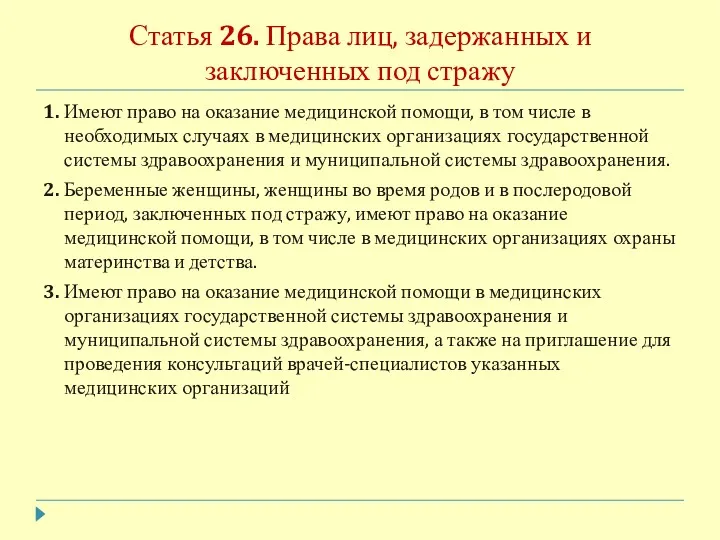 Статья 26. Права лиц, задержанных и заключенных под стражу

1. Имеют право на оказание медицинской помощи, в том числе в необходимых случаях в медицинских организациях государственной системы здравоохранения и муниципальной системы здравоохранения.

2. Беременные женщины, женщины во время родов и в послеродовой период, заключенных под стражу, имеют право на оказание медицинской помощи, в том числе в медицинских организациях охраны материнства и детства.

3. Имеют право на оказание медицинской помощи в медицинских организациях государственной системы здравоохранения и муниципальной системы здравоохранения, а также на приглашение для проведения консультаций врачей-специалистов указанных медицинских организаций